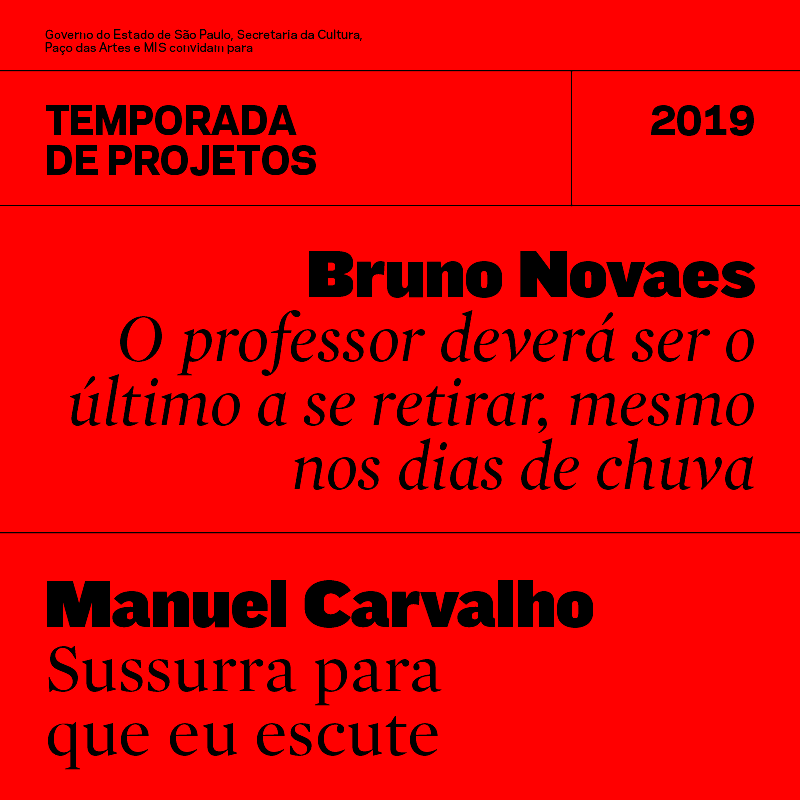 Governo do Estado de São Paulo, Secretaria da Cultura, Paço das Artes e MIS convidam para

TEMPORADA DE PROJETOS

2019

Bruno Novaes
O professor deverá ser o último a se retirar, mesmo nos dias de chuva

Manuel Carvalho
Sussurra para que eu escute